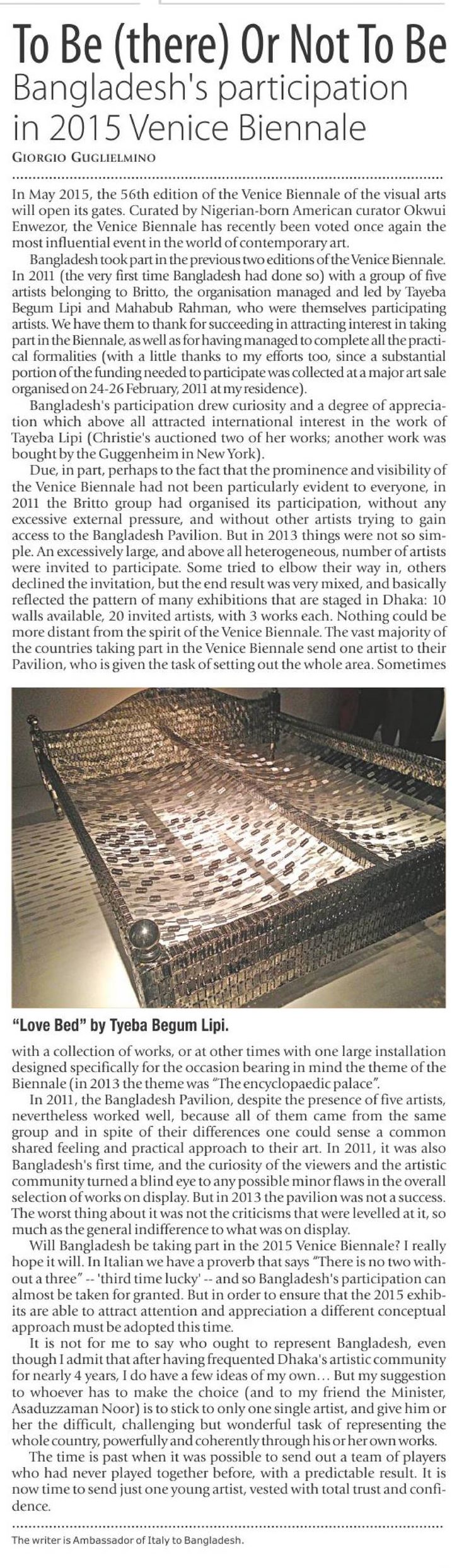 To Be (there) Or Not To Be
Bangladesh's participation in 2015 Venice Biennale

GIORGIO GUGLIELMINO

In May 2015, the 56th edition of the Venice Biennale of the visual arts will open its gates. Curated by Nigerian-born American curator Okwui Enwezor, the Venice Biennale has recently been voted once again the most influential event in the world of contemporary art.

Bangladesh took part in the previous two editions of the Venice Biennale. In 2011 (the very first time Bangladesh had done so) with a group of five artists belonging to Britto, the organisation managed and led by Tayeba Begum Lipi and Mahabub Rahman, who were themselves participating artists. We have them to thank for succeeding in attracting interest in taking part in the Biennale, as well as for having managed to complete all the practical formalities (with a little thanks to my efforts too, since a substantial portion of the funding needed to participate was collected at a major art sale organised on 24-26 February, 2011 at my residence).

Bangladesh's participation drew curiosity and a degree of appreciation which above all attracted international interest in the work of Tayeba Lipi (Christie's auctioned two of her works; another work was bought by the Guggenheim in New York).

Due, in part, perhaps to the fact that the prominence and visibility of the Venice Biennale had not been particularly evident to everyone, in 2011 the Britto group had organised its participation, without any excessive external pressure, and without other artists trying to gain access to the Bangladesh Pavilion. But in 2013 things were not so simple. An excessively large, and above all heterogeneous, number of artists were invited to participate. Some tried to elbow their way in, others declined the invitation, but the end result was very mixed, and basically reflected the pattern of many exhibitions that are staged in Dhaka: 10 walls available, 20 invited artists, with 3 works each. Nothing could be more distant from the spirit of the Venice Biennale. The vast majority of the countries taking part in the Venice Biennale send one artist to their Pavilion, who is given the task of setting out the whole area. Sometimes

"Love Bed" by Tyeba Begum Lipi.

with a collection of works, or at other times with one large installation designed specifically for the occasion bearing in mind the theme of the Biennale (in 2013 the theme was "The encyclopaedic palace".

In 2011, the Bangladesh Pavilion, despite the presence of five artists, nevertheless worked well, because all of them came from the same group and in spite of their differences one could sense a common shared feeling and practical approach to their art. In 2011, it was also Bangladesh's first time, and the curiosity of the viewers and the artistic community turned a blind eye to any possible minor flaws in the overall selection of works on display. But in 2013 the pavilion was not a success. The worst thing about it was not the criticisms that were levelled at it, so much as the general indifference to what was on display.

Will Bangladesh be taking part in the 2015 Venice Biennale? I really hope it will. In Italian we have a proverb that says "There is no two without a three" -- 'third time lucky' -- and so Bangladesh's participation can almost be taken for granted. But in order to ensure that the 2015 exhibits are able to attract attention and appreciation a different conceptual approach must be adopted this time.

It is not for me to say who ought to represent Bangladesh, even though I admit that after having frequented Dhaka's artistic community for nearly 4 years, I do have a few ideas of my own… But my suggestion to whoever has to make the choice (and to my friend the Minister, Asaduzzaman Noor) is to stick to only one single artist, and give him or her the difficult, challenging but wonderful task of representing the whole country, powerfully and coherently through his or her own works.

The time is past when it was possible to send out a team of players who had never played together before, with a predictable result. It is now time to send just one young artist, vested with total trust and confidence.

The writer is Ambassador of Italy to Bangladesh.